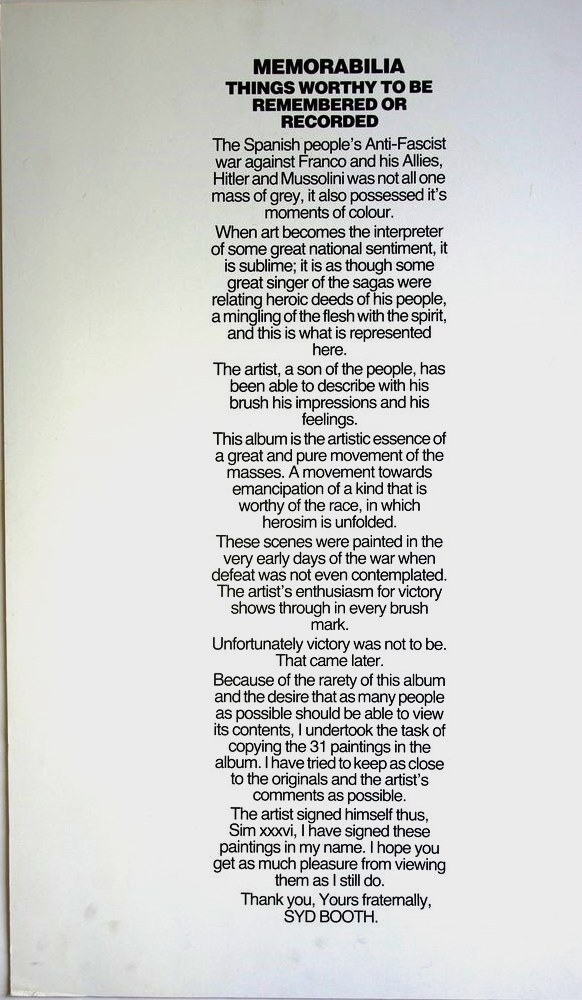 MEMORABILIA
THINGS WORTHY TO BE REMEMBERED OR RECORDED

The Spanish people's Anti-Fascist war against Franco and his Allies, Hitler and Mussolini was not all one mass of grey, it also possessed it's moments of colour.

When art becomes the interpreter of some great national sentiment, it is sublime; it is as though some great singer of the sagas were relating heroic deeds of his people, a mingling of the flesh with the spirit, and this is what is represented here.

The artist, a son of the people, has been able to describe with his brush his impressions and his feelings.

This album is the artistic essence of a great and pure movement of the masses. A movement towards emancipation of a kind that is worthy of the race, in which herosim is unfolded.

These scenes were painted in the very early days of the war when defeat was not even contemplated. The artist's enthusiasm for victory shows through in every brush mark.

Unfortunately victory was not to be. That came later.

Because of the rarety of this album and the desire that as many people as possible should be able to view its contents, I undertook the task of copying the 31 paintings in the album. I have tried to keep as close to the originals and the artist's comments as possible.

The artist signed himself thus, Sim xxxvi, I have signed these paintings in my name. I hope you get as much pleasure from viewing them as I still do.

Thank you, Yours fraternally,
SYD BOOTH.